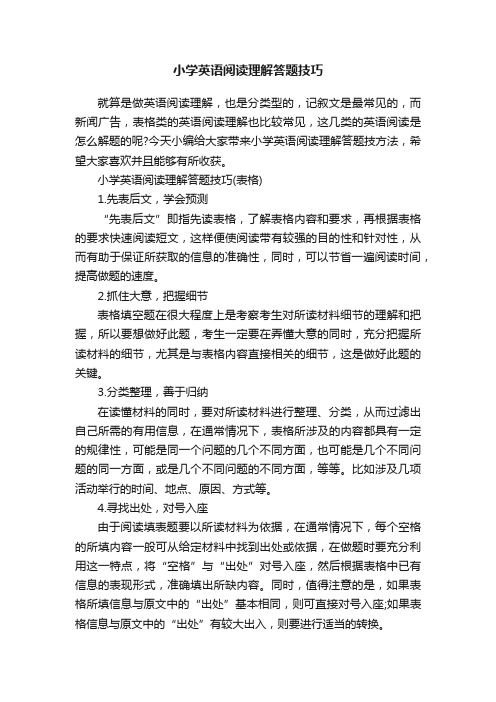 小学英语阅读理解答题技巧

就算是做英语阅读理解，也是分类型的，记叙文是最常见的，而新闻广告，表格类的英语阅读理解也比较常见，这几类的英语阅读是怎么解题的呢?今天小编给大家带来小学英语阅读理解答题技方法，希望大家喜欢并且能够有所收获。

小学英语阅读理解答题技巧(表格)

1.先表后文，学会预测

“先表后文”即指先读表格，了解表格内容和要求，再根据表格的要求快速阅读短文，这样便使阅读带有较强的目的性和针对性，从而有助于保证所获取的信息的准确性，同时，可以节省一遍阅读时间，提高做题的速度。

2.抓住大意，把握细节

表格填空题在很大程度上是考察考生对所读材料细节的理解和把握，所以要想做好此题，考生一定要在弄懂大意的同时，充分把握所读材料的细节，尤其是与表格内容直接相关的细节，这是做好此题的关键。

3.分类整理，善于归纳

在读懂材料的同时，要对所读材料进行整理、分类，从而过滤出自己所需的有用信息，在通常情况下，表格所涉及的内容都具有一定的规律性，可能是同一个问题的几个不同方面，也可能是几个不同问题的同一方面，或是几个不同问题的不同方面，等等。比如涉及几项活动举行的时间、地点、原因、方式等。

4.寻找出处，对号入座

由于阅读填表题要以所读材料为依据，在通常情况下，每个空格的所填内容一般可从给定材料中找到出处或依据，在做题时要充分利用这一特点，将“空格”与“出处”对号入座，然后根据表格中已有信息的表现形式，准确填出所缺内容。同时，值得注意的是，如果表格所填信息与原文中的“出处”基本相同，则可直接对号入座;如果表格信息与原文中的“出处”有较大出入，则要进行适当的转换。